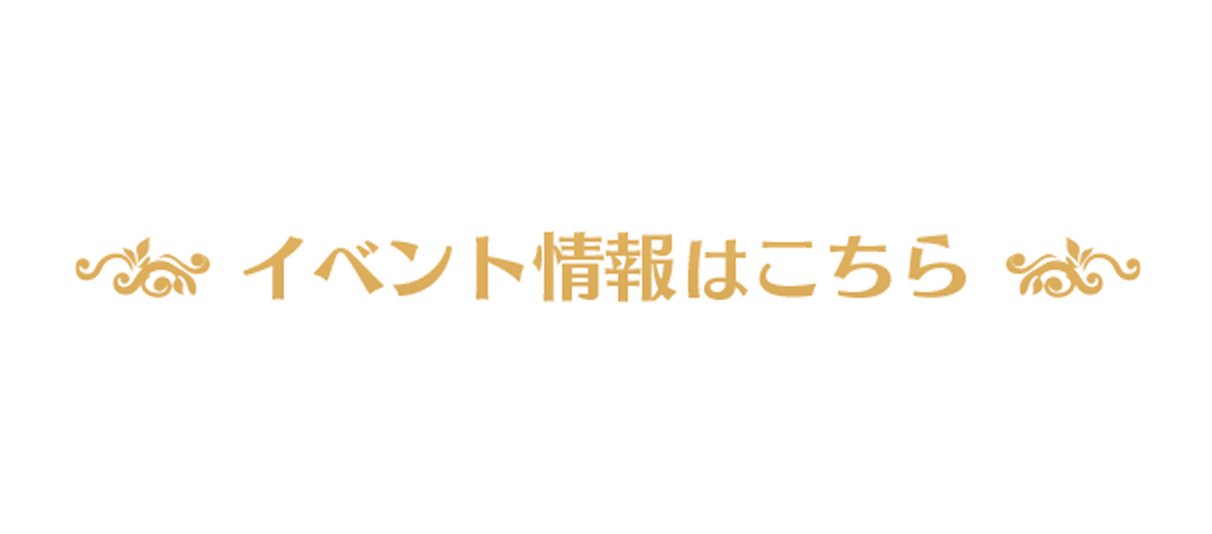 イベント情報はこちら